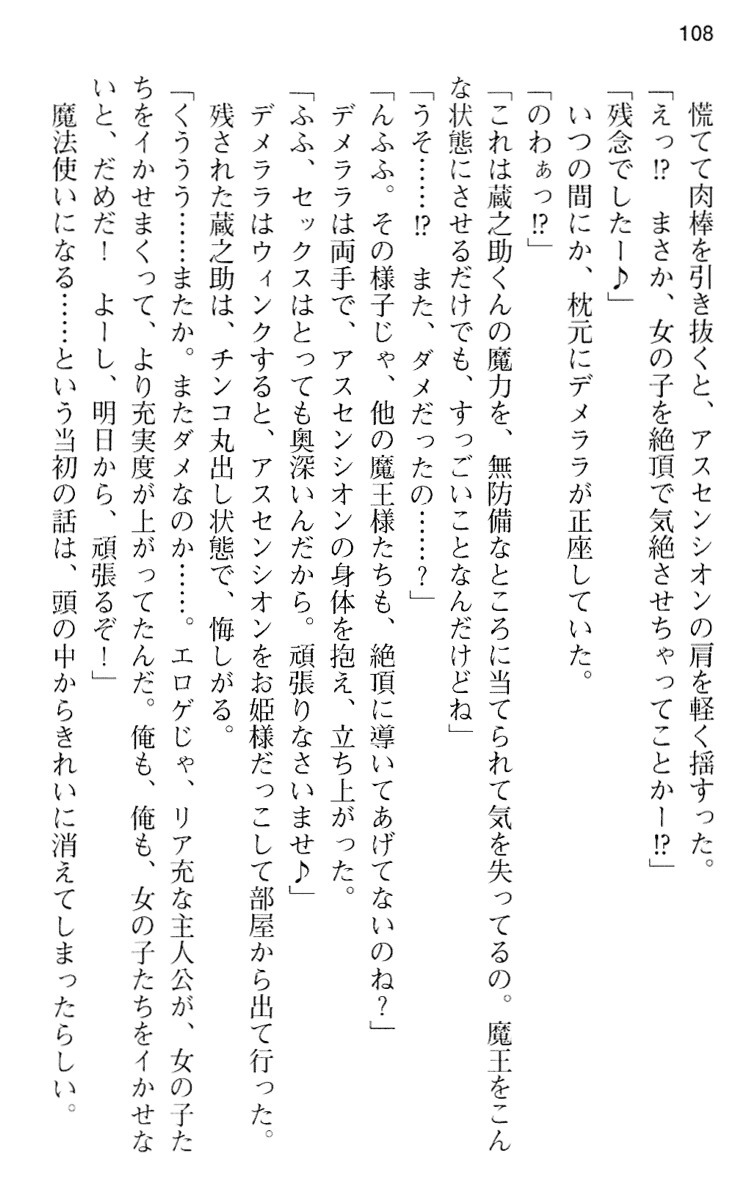 108

慌てて肉棒を引き抜くと、アスセンシオンの肩を軽く揺すった。

「えっ⁉　まさか、女の子を絶頂で気絶させちゃってことかー⁉」

「残念でしたー♪」

いつの間にか、枕元にデメララが正座していた。

「のわぁっ⁉」

「これは蔵之助くんの魔力を、無防備なところに当てられて気を失ってるの。魔王をこんな状態にさせるだけでも、すっごいことなんだけどね」

「うそ……⁉　また、ダメだったの……？」

「んふふ。その様子じゃ、他の魔王様たちも、絶頂に導いてあげてないのね？」

デメララは両手で、アスセンシオンの身体を抱え、立ち上がった。

「ふふ、セックスはとっても奥深いんだから。頑張りなさいませ♪」

デメララはウィンクすると、アスセンシオンをお姫様だっこして部屋から出て行った。

残された蔵之助は、チンコ丸出し状態で、悔しがる。

「くうう……またか。またダメなのか……。エロゲじゃ、リア充な主人公が、女の子たちをイかせまくって、より充実度が上がってたんだ。俺も、俺も、女の子たちをイかせないと、だめだ！　よーし、明日から、頑張るぞ！」

魔法使いになる……という当初の話は、頭の中からきれいに消えてしまったらしい。